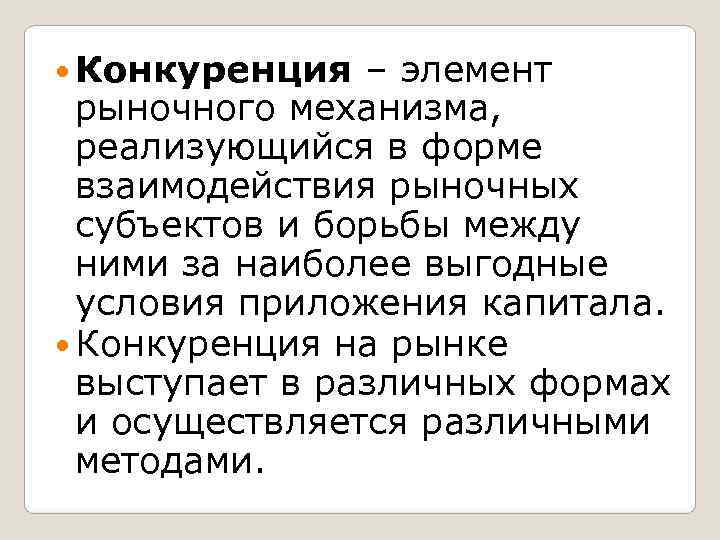 • Конкуренция – элемент рыночного механизма, реализующийся в форме взаимодействия рыночных субъектов и борьбы между ними за наиболее выгодные условия приложения капитала.
• Конкуренция на рынке выступает в различных формах и осуществляется различными методами.